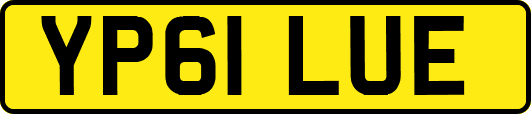 YP61 LUE